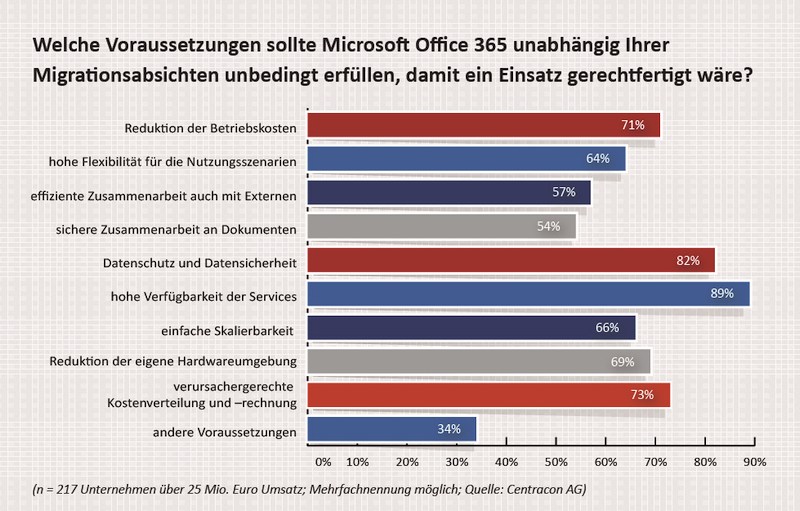 Welche Voraussetzungen sollte Microsoft Office 365 unabhängig Ihrer Migrationsabsichten unbedingt erfüllen, damit ein Einsatz gerechtfertigt wäre?

Reduktion der Betriebskosten 71%
hohe Flexibilität für die Nutzungsszenarien 64%
effiziente Zusammenarbeit auch mit Externen 57%
sichere Zusammenarbeit an Dokumenten 54%
Datenschutz und Datensicherheit 82%
hohe Verfügbarkeit der Services 89%
einfache Skalierbarkeit 66%
Reduktion der eigene Hardwareumgebung 69%
verursachergerechte Kostenverteilung und –rechnung 73%
andere Voraussetzungen 34%

0% 10% 20% 30% 40% 50% 60% 70% 80% 90%

(n = 217 Unternehmen über 25 Mio. Euro Umsatz; Mehrfachnennung möglich; Quelle: Centracon AG)